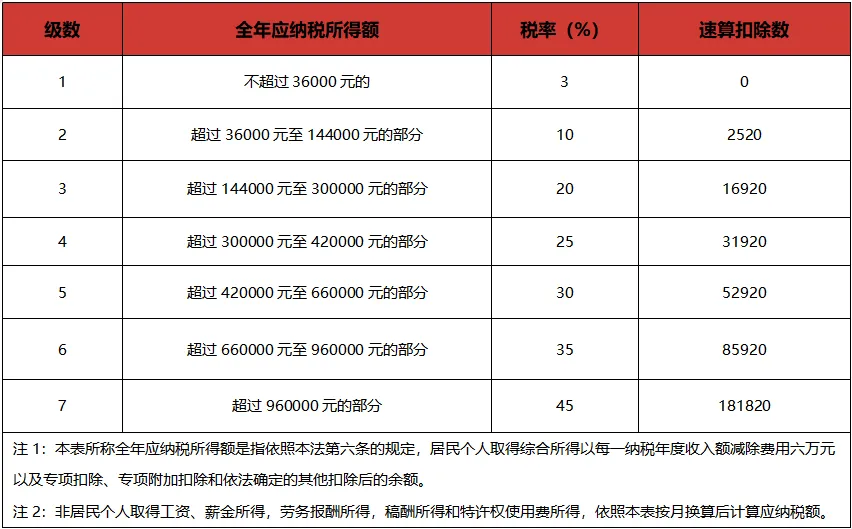 | 级数 | 全年应纳税所得额 | 税率（%） | 速算扣除数 |
|---|---|---|---|
| 1 | 不超过 36000 元的 | 3 | 0 |
| 2 | 超过 36000 元至 144000 元的部分 | 10 | 2520 |
| 3 | 超过 144000 元至 300000 元的部分 | 20 | 16920 |
| 4 | 超过 300000 元至 420000 元的部分 | 25 | 31920 |
| 5 | 超过 420000 元至 660000 元的部分 | 30 | 52920 |
| 6 | 超过 660000 元至 960000 元的部分 | 35 | 85920 |
| 7 | 超过 960000 元的部分 | 45 | 181820 |

注 1：本表所称全年应纳税所得额是指依照本法第六条的规定，居民个人取得综合所得以每一纳税年度收入额减除费用六万元以及专项扣除、专项附加扣除和依法确定的其他扣除后的余额。

注 2：非居民个人取得工资、薪金所得，劳务报酬所得，稿酬所得和特许权使用费所得，依照本表按月换算后计算应纳税额。